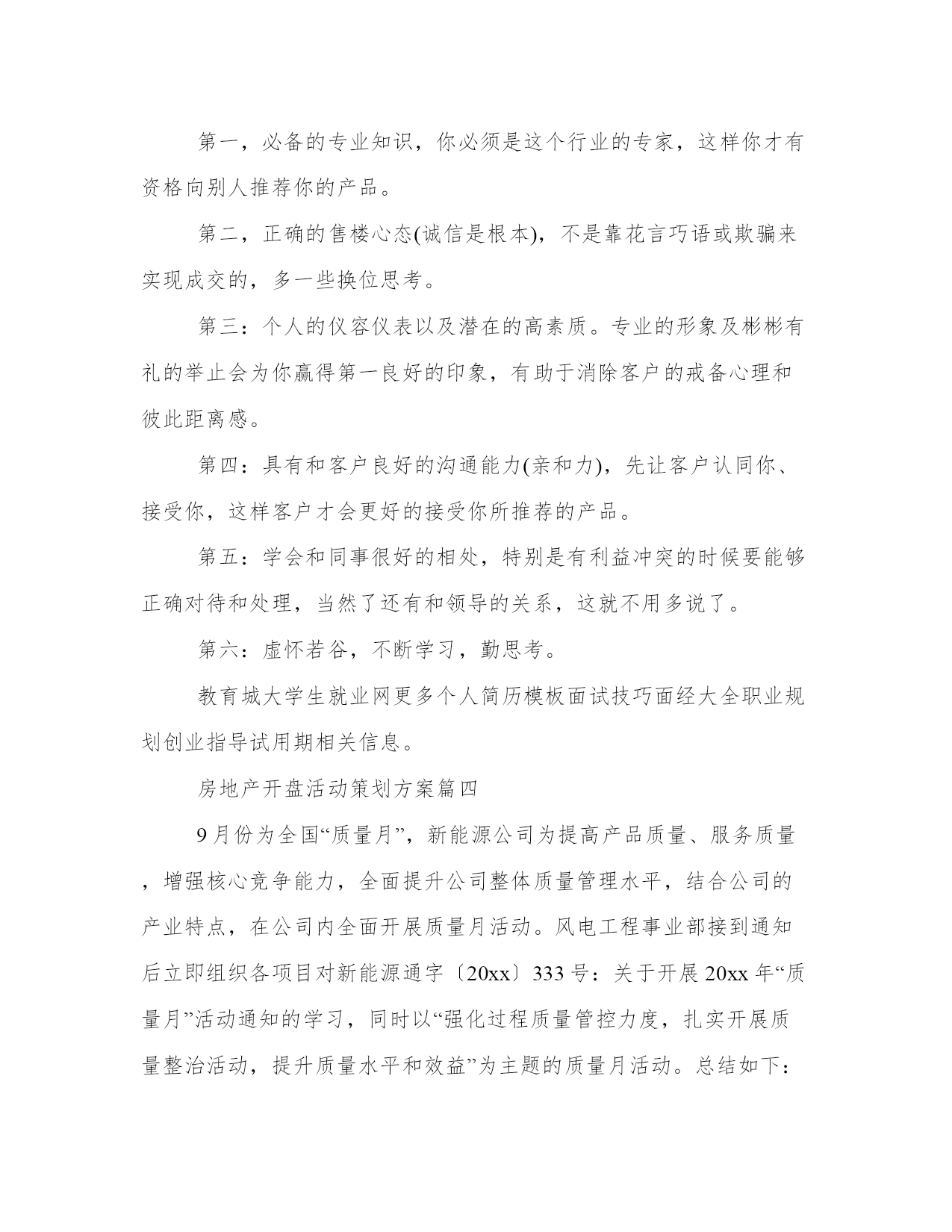 第一，必备的专业知识，你必须是这个行业的专家，这样你才有资格向别人推荐你的产品。

第二，正确的售楼心态(诚信是根本)，不是靠花言巧语或欺骗来实现成交的，多一些换位思考。

第三：个人的仪容仪表以及潜在的高素质。专业的形象及彬彬有礼的举止会为你赢得第一良好的印象，有助于消除客户的戒备心理和彼此距离感。

第四：具有和客户良好的沟通能力(亲和力)，先让客户认同你、接受你，这样客户才会更好的接受你所推荐的产品。

第五：学会和同事很好的相处，特别是有利益冲突的时候要能够正确对待和处理，当然了还有和领导的关系，这就不用多说了。

第六：虚怀若谷，不断学习，勤思考。

教育城大学生就业网更多个人简历模板面试技巧面经大全职业规划创业指导试用期相关信息。

房地产开盘活动策划方案篇四

9月份为全国“质量月”，新能源公司为提高产品质量、服务质量，增强核心竞争能力，全面提升公司整体质量管理水平，结合公司的产业特点，在公司内全面开展质量月活动。风电工程事业部接到通知后立即组织各项目对新能源通字〔20xx〕333号：关于开展20xx年“质量月”活动通知的学习，同时以“强化过程质量管控力度，扎实开展质量整治活动，提升质量水平和效益”为主题的质量月活动。总结如下：